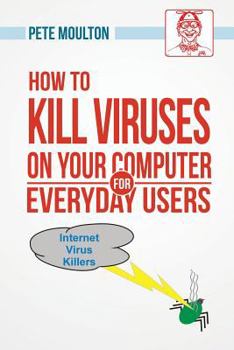 PETE MOULTON

HOW TO
KILL VIRUSES
ON YOUR COMPUTER
FOR
EVERYDAY USERS

Internet
Virus
Killers